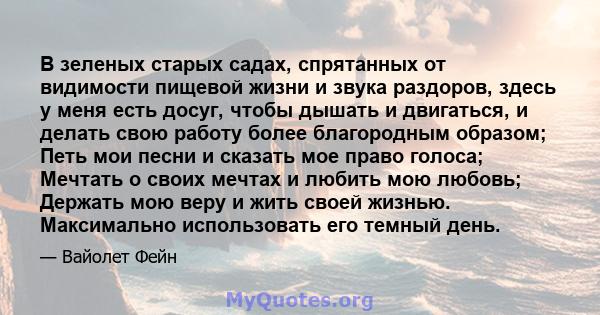 В зеленых старых садах, спрятанных от видимости пищевой жизни и звука раздоров, здесь у меня есть досуг, чтобы дышать и двигаться, и делать свою работу более благородным образом; Петь мои песни и сказать мое право голоса; Мечтать о своих мечтах и любить мою любовь; Держать мою веру и жить своей жизнью. Максимально использовать его темный день.

— Вайолет Фейн

MyQuotes.org